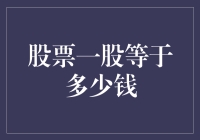 股票一股等于多少钱